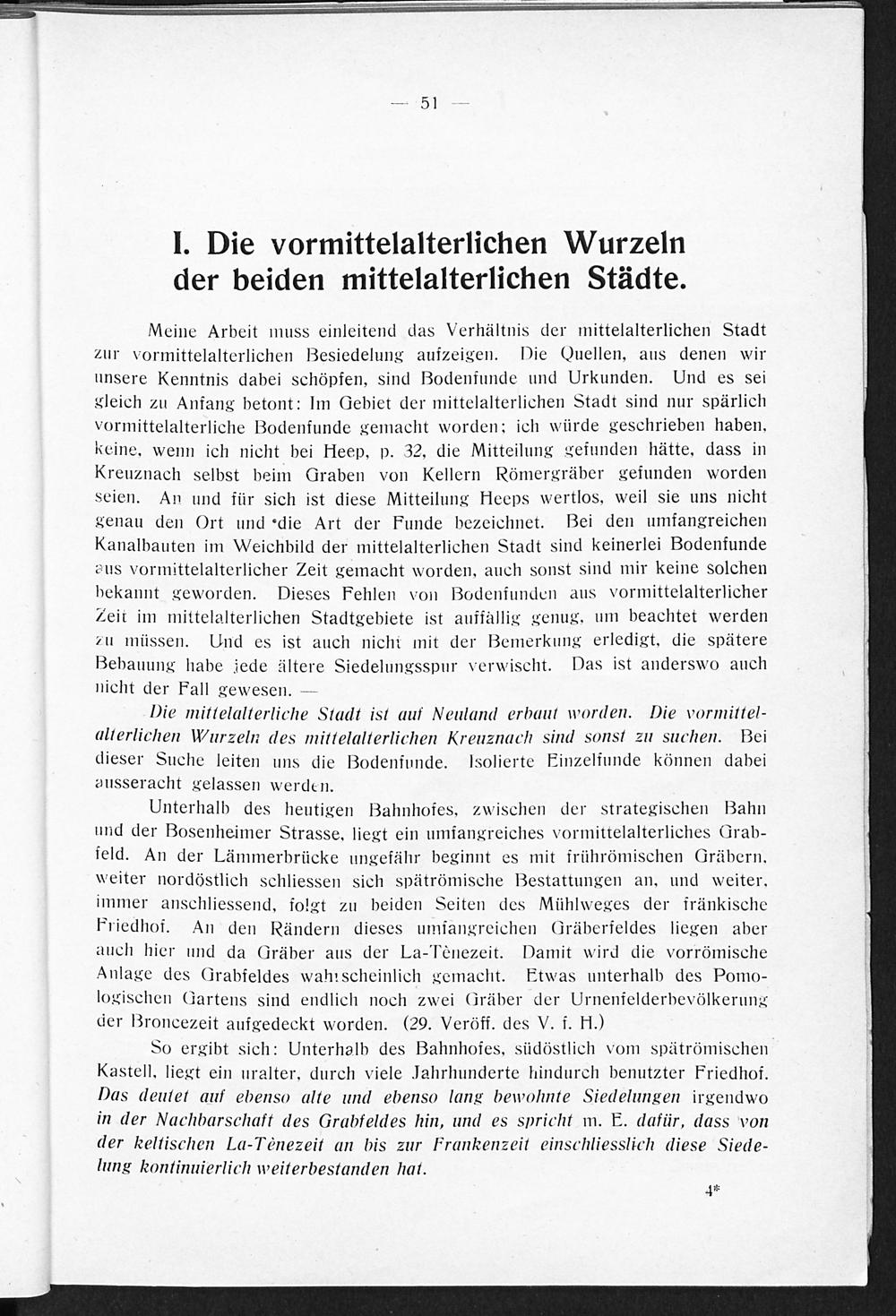 — 51 —

I. Die vormittelalterlichen Wurzeln der beiden mittelalterlichen Städte.

Meine Arbeit muss einleitend das Verhältnis der mittelalterlichen Stadt zur vormittelalterlichen Besiedelung aufzeigen. Die Quellen, aus denen wir unsere Kenntnis dabei schöpfen, sind Bodenfunde und Urkunden. Und es sei gleich zu Anfang betont: Im Gebiet der mittelalterlichen Stadt sind nur spärlich vormittelalterliche Bodenfunde gemacht worden; ich würde geschrieben haben, keine, wenn ich nicht bei Heep, p. 32, die Mitteilung gefunden hätte, dass in Kreuznach selbst beim Graben von Kellern Römergräber gefunden worden seien. An und für sich ist diese Mitteilung Heeps wertlos, weil sie uns nicht genau den Ort und die Art der Funde bezeichnet. Bei den umfangreichen Kanalbauten im Weichbild der mittelalterlichen Stadt sind keinerlei Bodenfunde aus vormittelalterlicher Zeit gemacht worden, auch sonst sind mir keine solchen bekannt geworden. Dieses Fehlen von Bodenfunden aus vormittelalterlicher Zeit im mittelalterlichen Stadtgebiete ist auffällig genug, um beachtet werden zu müssen. Und es ist auch nicht mit der Bemerkung erledigt, die spätere Bebauung habe jede ältere Siedelungsspur verwischt. Das ist anderswo auch nicht der Fall gewesen. —

Die mittelalterliche Stadt ist auf Neuland erbaut worden. Die vormittelalterlichen Wurzeln des mittelalterlichen Kreuznach sind sonst zu suchen. Bei dieser Suche leiten uns die Bodenfunde. Isolierte Einzelfunde können dabei ausseracht gelassen werden.

Unterhalb des heutigen Bahnhofes, zwischen der strategischen Bahn und der Bosenheimer Strasse, liegt ein umfangreiches vormittelalterliches Grabfeld. An der Lämmerbrücke ungefähr beginnt es mit frührömischen Gräbern, weiter nordöstlich schliessen sich spätrömische Bestattungen an, und weiter, immer anschliessend, folgt zu beiden Seiten des Mühlweges der fränkische Friedhof. An den Rändern dieses umfangreichen Gräberfeldes liegen aber auch hier und da Gräber aus der La-Tènezeit. Damit wird die vorrömische Anlage des Grabfeldes wahrscheinlich gemacht. Etwas unterhalb des Pomologischen Gartens sind endlich noch zwei Gräber der Urnenfelderbevölkerung der Broncezeit aufgedeckt worden. (29. Veröff. des V. f. H.)

So ergibt sich: Unterhalb des Bahnhofes, südöstlich vom spätrömischen Kastell, liegt ein uralter, durch viele Jahrhunderte hindurch benutzter Friedhof. Das deutet auf ebenso alte und ebenso lang bewohnte Siedelungen irgendwo in der Nachbarschaft des Grabfeldes hin, und es spricht m. E. dafür, dass von der keltischen La-Tènezeit an bis zur Frankenzeit einschliesslich diese Siedelung kontinuierlich weiterbestanden hat.

4*